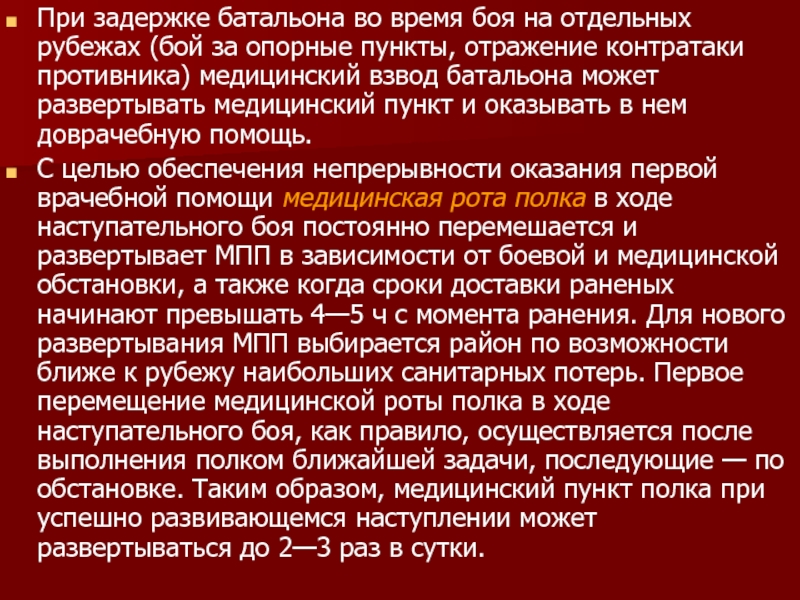 При задержке батальона во время боя на отдельных рубежах (бой за опорные пункты, отражение контратаки противника) медицинский взвод батальона может развертывать медицинский пункт и оказывать в нем доврачебную помощь.

С целью обеспечения непрерывности оказания первой врачебной помощи медицинская рота полка в ходе наступательного боя постоянно перемешается и развертывает МПП в зависимости от боевой и медицинской обстановки, а также когда сроки доставки раненых начинают превышать 4—5 ч с момента ранения. Для нового развертывания МПП выбирается район по возможности ближе к рубежу наибольших санитарных потерь. Первое перемещение медицинской роты полка в ходе наступательного боя, как правило, осуществляется после выполнения полком ближайшей задачи, последующие — по обстановке. Таким образом, медицинский пункт полка при успешно развивающемся наступлении может развертываться до 2—3 раз в сутки.